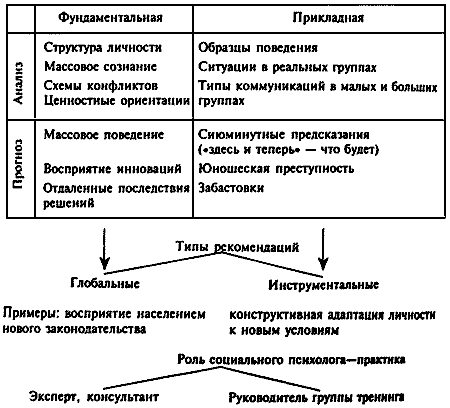 | | Фундаментальная | Прикладная |
|---|---|---|
| Анализ | Структура личности<br>Массовое сознание<br>Схемы конфликтов<br>Ценностные ориентации | Образцы поведения<br>Ситуации в реальных группах<br>Типы коммуникаций в малых и больших группах |
| Прогноз | Массовое поведение<br>Восприятие инноваций<br>Отдаленные последствия решений | Сиюминутные предсказания («здесь и теперь» — что будет)<br>Юношеская преступность<br>Забастовки |

Типы рекомендаций

Глобальные

Инструментальные

Примеры: восприятие населением нового законодательства

конструктивная адаптация личности к новым условиям

Роль социального психолога—практика

Эксперт, консультант

Руководитель группы тренинга